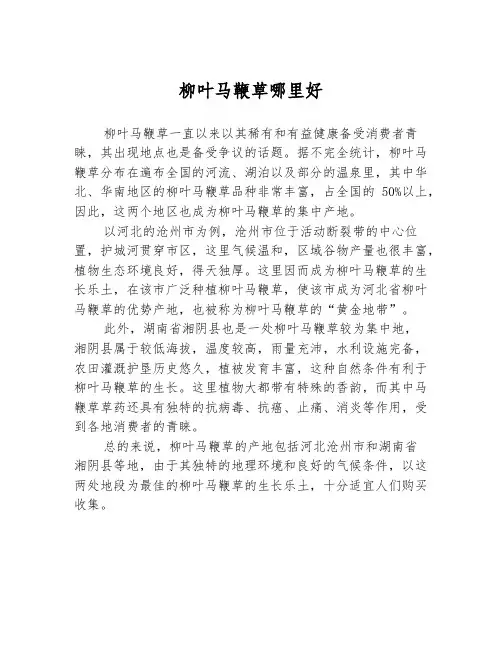 柳叶马鞭草哪里好

柳叶马鞭草一直以来以其稀有和有益健康备受消费者青睐，其出现地点也是备受争议的话题。据不完全统计，柳叶马鞭草分布在遍布全国的河流、湖泊以及部分的温泉里，其中华北、华南地区的柳叶马鞭草品种非常丰富，占全国的 50%以上，因此，这两个地区也成为柳叶马鞭草的集中产地。

以河北的沧州市为例，沧州市位于活动断裂带的中心位置，护城河贯穿市区，这里气候温和，区域谷物产量也很丰富，植物生态环境良好，得天独厚。这里因而成为柳叶马鞭草的生长乐土，在该市广泛种植柳叶马鞭草，使该市成为河北省柳叶马鞭草的优势产地，也被称为柳叶马鞭草的“黄金地带”。

此外，湖南省湘阴县也是一处柳叶马鞭草较为集中地，湘阴县属于较低海拔，温度较高，雨量充沛，水利设施完备，农田灌溉护垦历史悠久，植被发育丰富，这种自然条件有利于柳叶马鞭草的生长。这里植物大都带有特殊的香韵，而其中马鞭草草药还具有独特的抗病毒、抗癌、止痛、消炎等作用，受到各地消费者的青睐。

总的来说，柳叶马鞭草的产地包括河北沧州市和湖南省湘阴县等地，由于其独特的地理环境和良好的气候条件，以这两处地段为最佳的柳叶马鞭草的生长乐土，十分适宜人们购买收集。